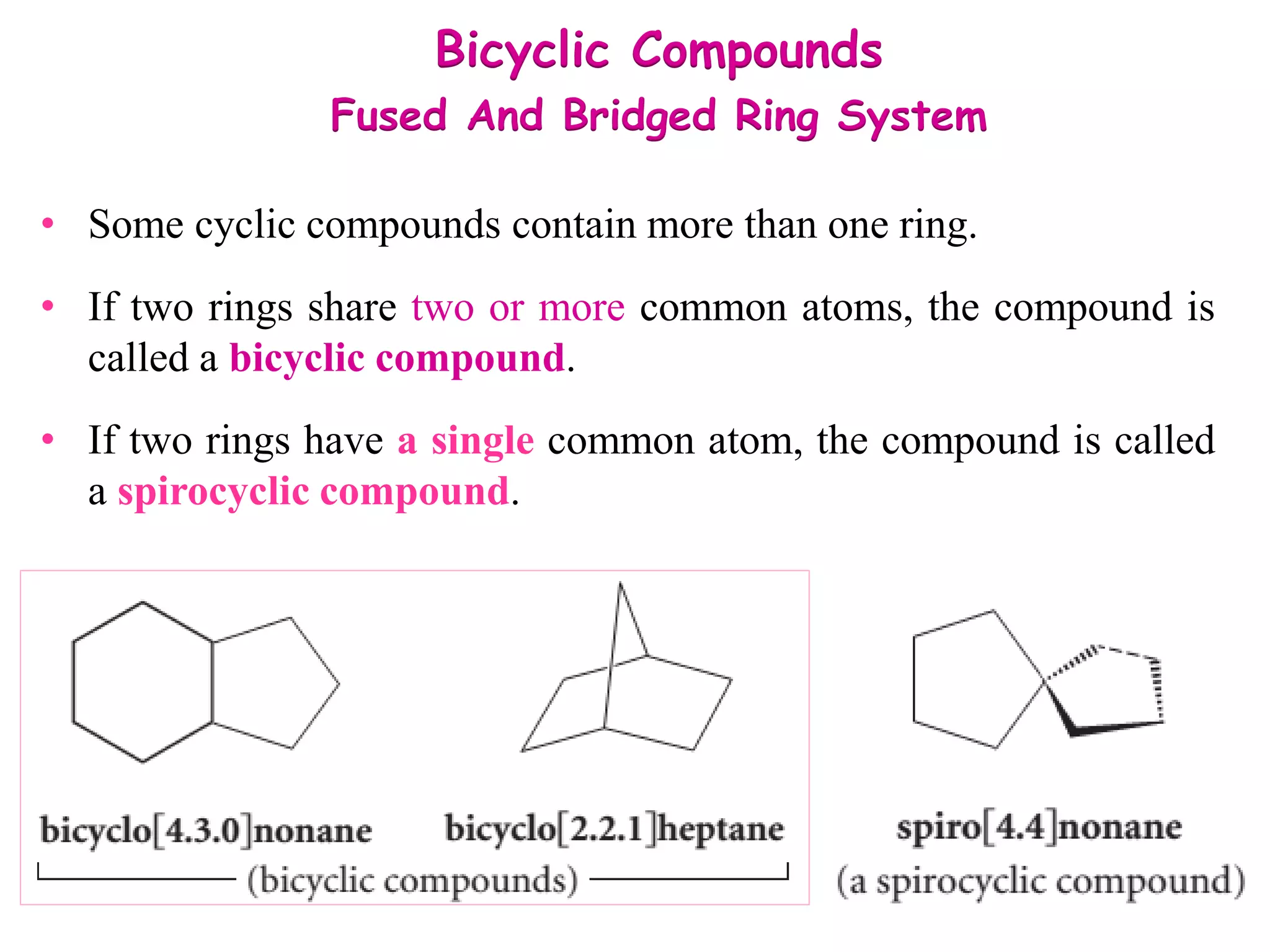 Bicyclic Compounds
Fused And Bridged Ring System

• Some cyclic compounds contain more than one ring.

• If two rings share two or more common atoms, the compound is called a bicyclic compound.

• If two rings have a single common atom, the compound is called a spirocyclic compound.

bicyclo[4.3.0]nonane bicyclo[2.2.1]heptane
(bicyclic compounds)

spiro[4.4]nonane
(a spirocyclic compound)